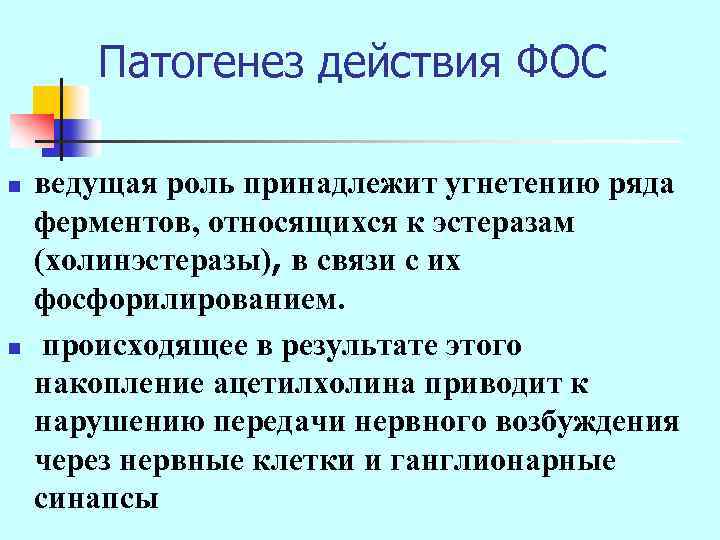 Патогенез действия ФОС

- ведущая роль принадлежит угнетению ряда ферментов, относящихся к эстеразам (холинэстеразы), в связи с их фосфорилированием.
- происходящее в результате этого накопление ацетилхолина приводит к нарушению передачи нервного возбуждения через нервные клетки и ганглионарные синапсы